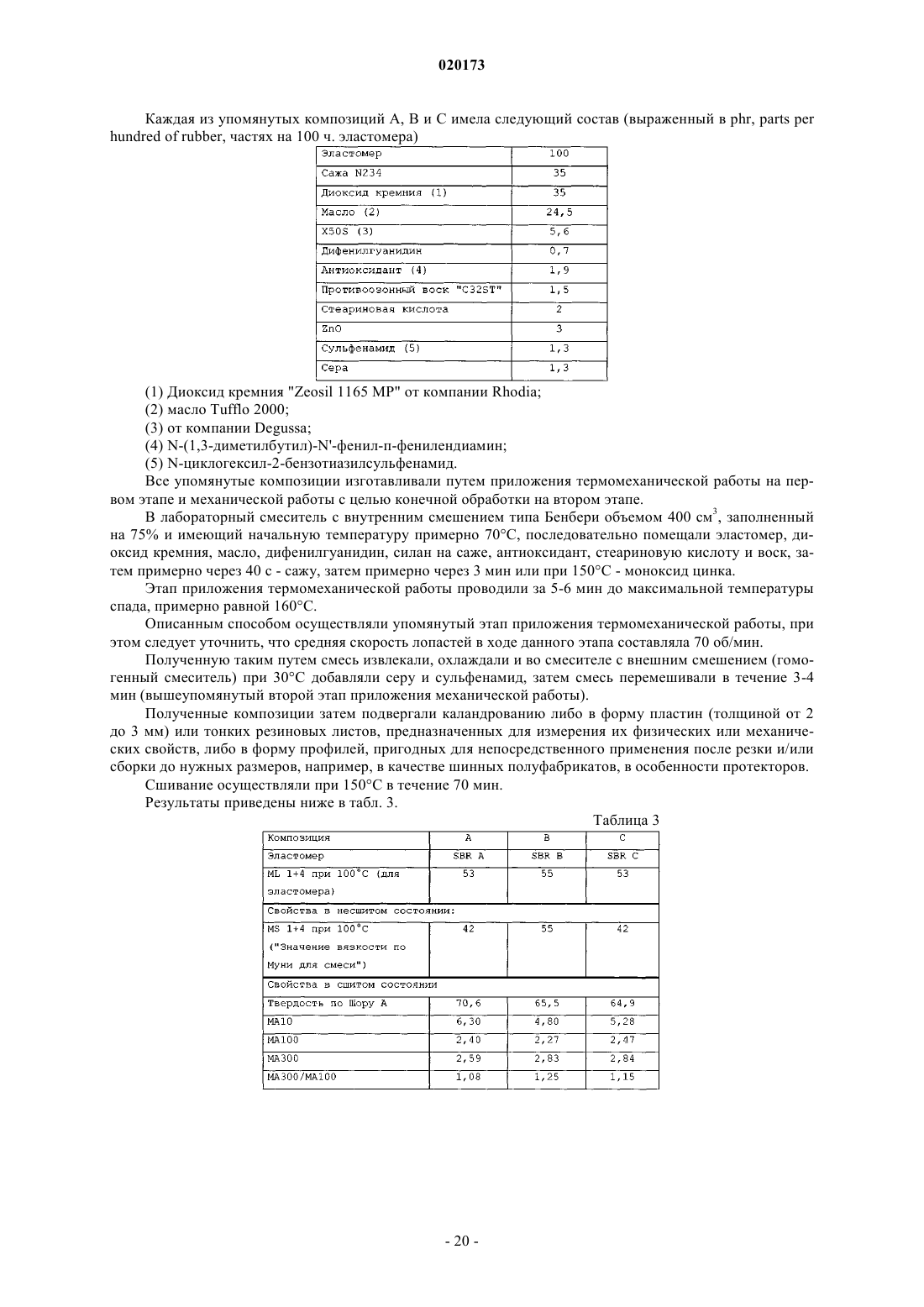 020173

Каждая из упомянутых композиций A, B и C имела следующий состав (выраженный в phr, parts per hundred of rubber, частях на 100 ч. эластомера)

| Эластомер | 100 |
|---|---|
| Сажа N234 | 35 |
| Диоксид кремния (1) | 35 |
| Масло (2) | 24,5 |
| X50S (3) | 5,6 |
| Дифенилгуанидин | 0,7 |
| Антиоксидант (4) | 1,9 |
| Противоозонный воск "C32ST" | 1,5 |
| Стеариновая кислота | 2 |
| ZnO | 3 |
| Сульфенамид (5) | 1,3 |
| Сера | 1,3 |

(1) Диоксид кремния "Zeosil 1165 MP" от компании Rhodia;
(2) масло Tufflo 2000;
(3) от компании Degussa;
(4) N-(1,3-диметилбутил)-N'-фенил-п-фенилендиамин;
(5) N-циклогексил-2-бензотиазилсульфенамид.

Все упомянутые композиции изготавливали путем приложения термомеханической работы на первом этапе и механической работы с целью конечной обработки на втором этапе.

В лабораторный смеситель с внутренним смешением типа Бенбери объемом 400 см$^3$, заполненный на 75% и имеющий начальную температуру примерно 70°C, последовательно помещали эластомер, диоксид кремния, масло, дифенилгуанидин, силан на саже, антиоксидант, стеариновую кислоту и воск, затем примерно через 40 с - сажу, затем примерно через 3 мин или при 150°C - моноксид цинка.

Этап приложения термомеханической работы проводили за 5-6 мин до максимальной температуры спада, примерно равной 160°C.

Описанным способом осуществляли упомянутый этап приложения термомеханической работы, при этом следует уточнить, что средняя скорость лопастей в ходе данного этапа составляла 70 об/мин.

Полученную таким путем смесь извлекали, охлаждали и во смесителе с внешним смешением (гомогенный смеситель) при 30°C добавляли серу и сульфенамид, затем смесь перемешивали в течение 3-4 мин (вышеупомянутый второй этап приложения механической работы).

Полученные композиции затем подвергали каландрованию либо в форму пластин (толщиной от 2 до 3 мм) или тонких резиновых листов, предназначенных для измерения их физических или механических свойств, либо в форму профилей, пригодных для непосредственного применения после резки и/или сборки до нужных размеров, например, в качестве шинных полуфабрикатов, в особенности протекторов.

Сшивание осуществляли при 150°C в течение 70 мин.

Результаты приведены ниже в табл. 3.

Таблица 3

| Композиция | A | B | C |
|---|---|---|---|
| Эластомер | SBR A | SBR B | SBR C |
| ML 1+4 при 100°C (для эластомера) | 53 | 55 | 53 |
| Свойства в несшитом состоянии: | | | |
| MS 1+4 при 100°C ("Значение вязкости по Муни для смеси") | 42 | 55 | 42 |
| Свойства в сшитом состоянии | | | |
| Твердость по Шору A | 70,6 | 65,5 | 64,9 |
| MA10 | 6,30 | 4,80 | 5,28 |
| MA100 | 2,40 | 2,27 | 2,47 |
| MA300 | 2,59 | 2,83 | 2,84 |
| MA300/MA100 | 1,08 | 1,25 | 1,15 |

- 20 -